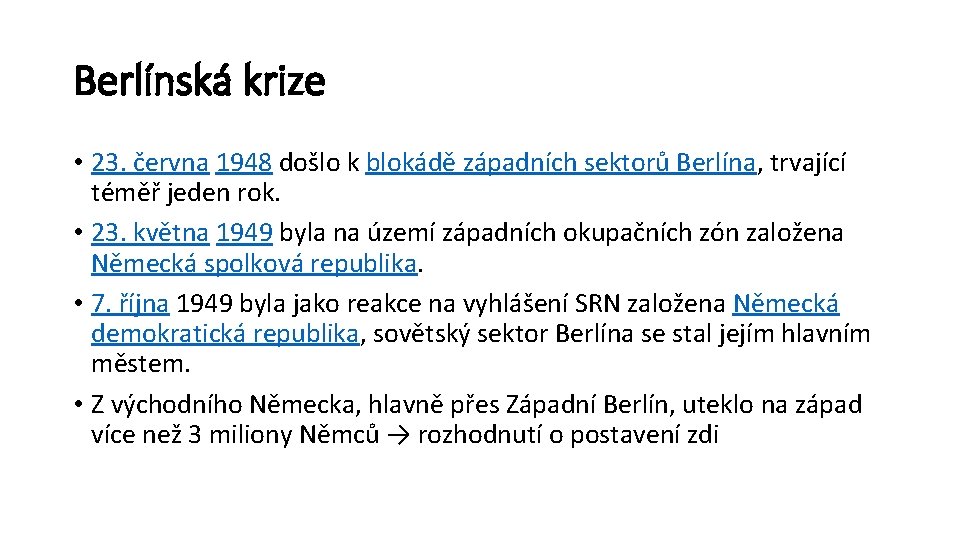 Berlínská krize

• 23. června 1948 došlo k blokádě západních sektorů Berlína, trvající téměř jeden rok.
• 23. května 1949 byla na území západních okupačních zón založena Německá spolková republika.
• 7. října 1949 byla jako reakce na vyhlášení SRN založena Německá demokratická republika, sovětský sektor Berlína se stal jejím hlavním městem.
• Z východního Německa, hlavně přes Západní Berlín, uteklo na západ více než 3 miliony Němců → rozhodnutí o postavení zdi